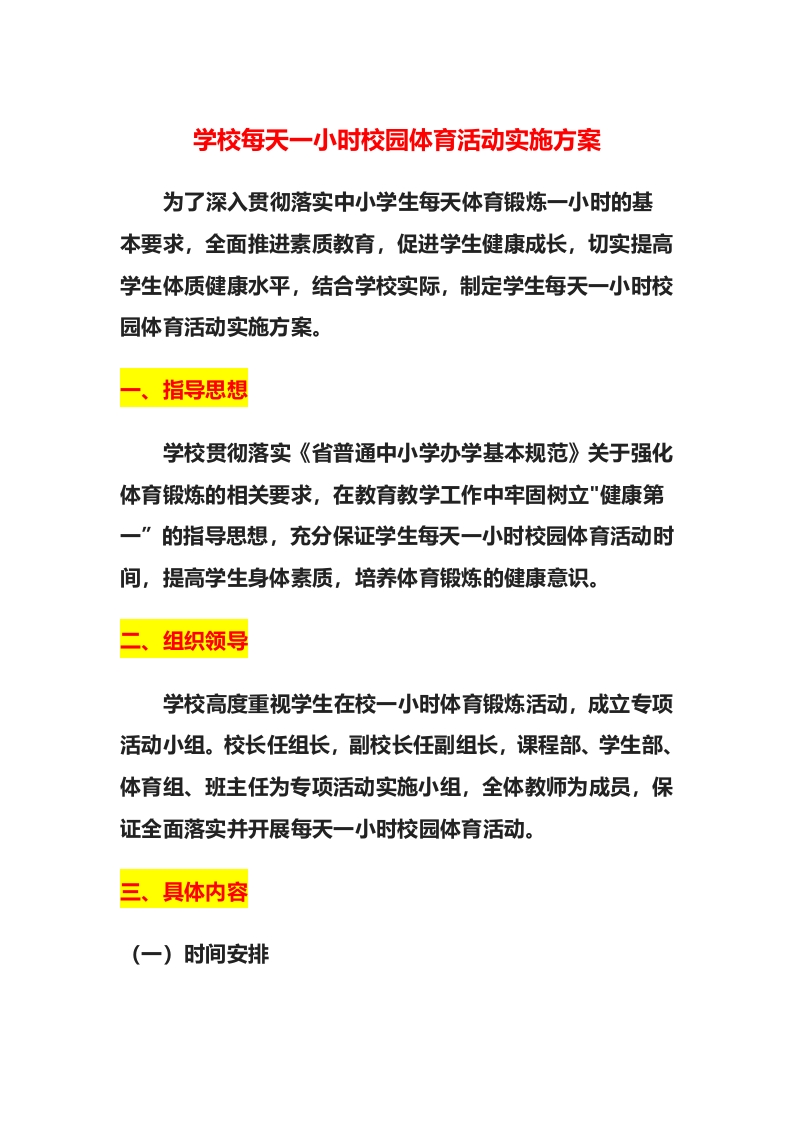 学校每天一小时校园体育活动实施方案

为了深入贯彻落实中小学生每天体育锻炼一小时的基本要求，全面推进素质教育，促进学生健康成长，切实提高学生体质健康水平，结合学校实际，制定学生每天一小时校园体育活动实施方案。

一、指导思想

学校贯彻落实《省普通中小学办学基本规范》关于强化体育锻炼的相关要求，在教育教学工作中牢固树立"健康第一”的指导思想，充分保证学生每天一小时校园体育活动时间，提高学生身体素质，培养体育锻炼的健康意识。

二、组织领导

学校高度重视学生在校一小时体育锻炼活动，成立专项活动小组。校长任组长，副校长任副组长，课程部、学生部、体育组、班主任为专项活动实施小组，全体教师为成员，保证全面落实并开展每天一小时校园体育活动。

三、具体内容

（一）时间安排